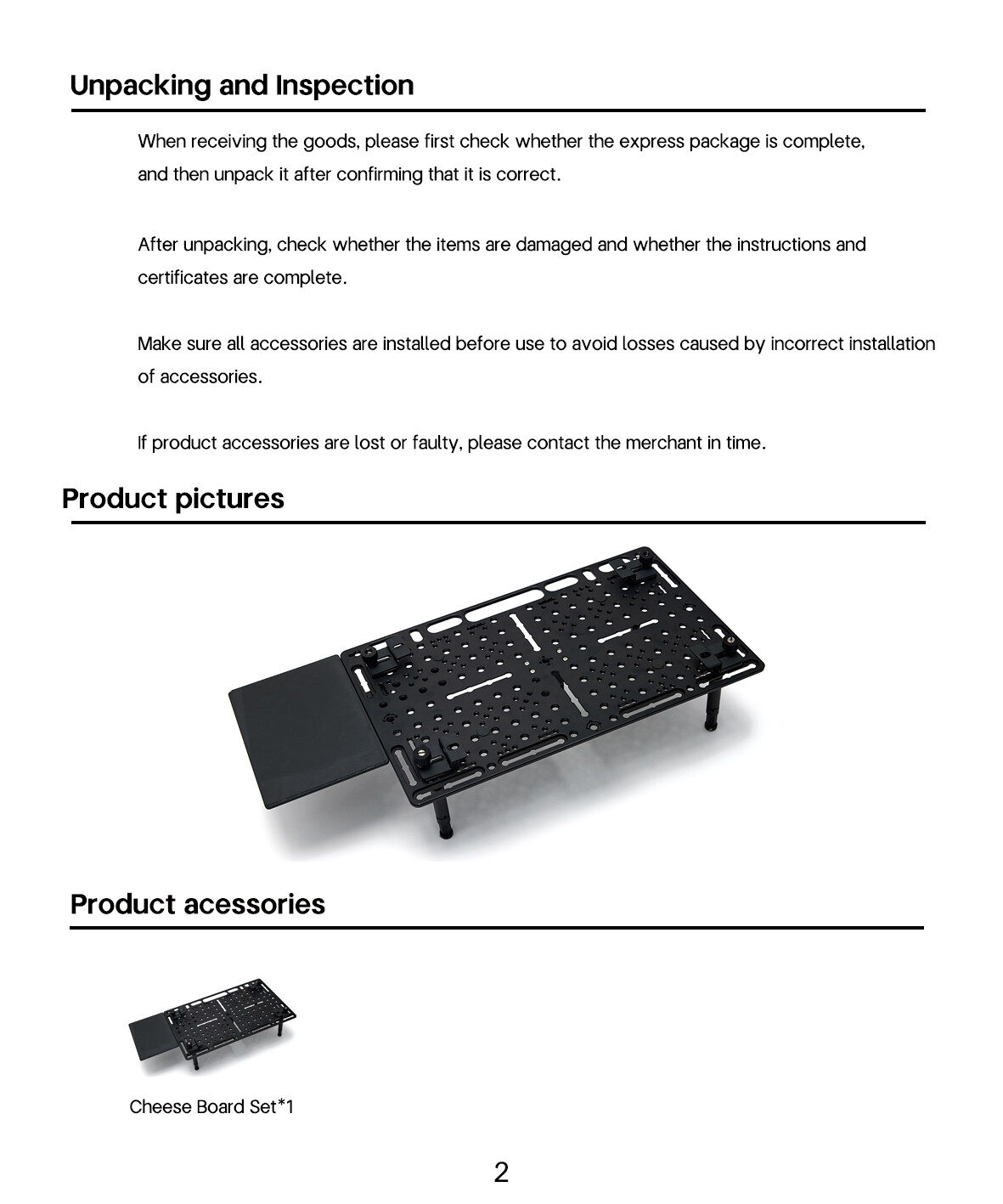 Unpacking and Inspection

When receiving the goods, please first check whether the express package is complete, and then unpack it after confirming that it is correct.

After unpacking, check whether the items are damaged and whether the instructions and certificates are complete.

Make sure all accessories are installed before use to avoid losses caused by incorrect installation of accessories.

If product accessories are lost or faulty, please contact the merchant in time.

Product pictures

Product acessories

Cheese Board Set*1

2